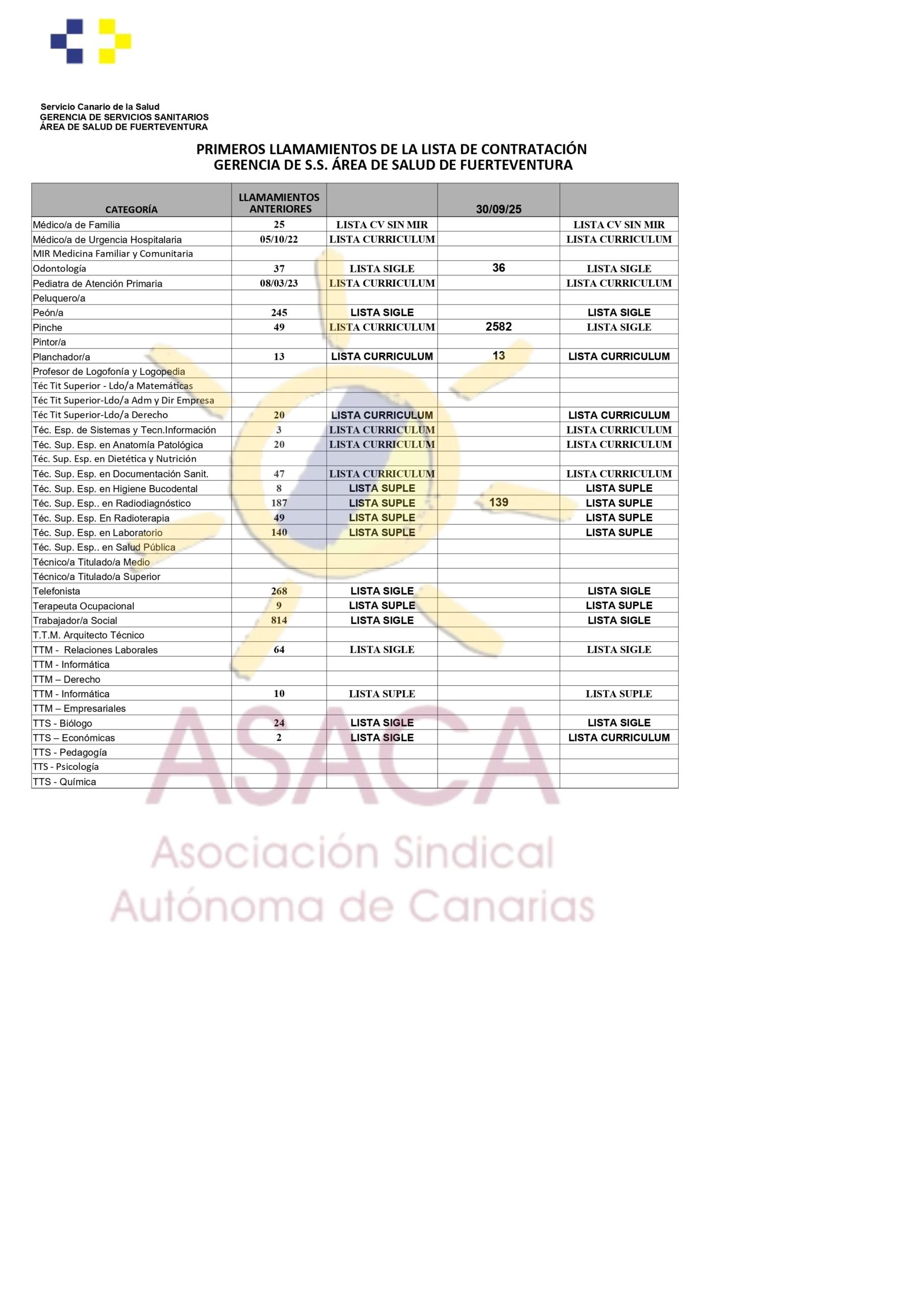 Servicio Canario de la Salud
GERENCIA DE SERVICIOS SANITARIOS
ÁREA DE SALUD DE FUERTEVENTURA

PRIMEROS LLAMAMIENTOS DE LA LISTA DE CONTRATACIÓN
GERENCIA DE S.S. ÁREA DE SALUD DE FUERTEVENTURA

| CATEGORÍA | LLAMAMIENTOS ANTERIORES | | 30/09/25 | |
|---|---|---|---|---|
| Médico/a de Familia | 25 | LISTA CV SIN MIR | | LISTA CV SIN MIR |
| Médico/a de Urgencia Hospitalaria | 05/10/22 | LISTA CURRICULUM | | LISTA CURRICULUM |
| MIR Medicina Familiar y Comunitaria | | | | |
| Odontología | 37 | LISTA SIGLE | 36 | LISTA SIGLE |
| Pediatra de Atención Primaria | 08/03/23 | LISTA CURRICULUM | | LISTA CURRICULUM |
| Peluquero/a | | | | |
| Peón/a | 245 | LISTA SIGLE | | LISTA SIGLE |
| Pinche | 49 | LISTA CURRICULUM | 2582 | LISTA SIGLE |
| Pintor/a | | | | |
| Planchador/a | 13 | LISTA CURRICULUM | 13 | LISTA CURRICULUM |
| Profesor de Logofonía y Logopedia | | | | |
| Téc Tit Superior - Ldo/a Matemáticas | | | | |
| Téc Tit Superior-Ldo/a Adm y Dir Empresa | | | | |
| Téc Tit Superior-Ldo/a Derecho | 20 | LISTA CURRICULUM | | LISTA CURRICULUM |
| Téc. Esp. de Sistemas y Tecn.Información | 3 | LISTA CURRICULUM | | LISTA CURRICULUM |
| Téc. Sup. Esp. en Anatomía Patológica | 20 | LISTA CURRICULUM | | LISTA CURRICULUM |
| Téc. Sup. Esp. en Dietética y Nutrición | | | | |
| Téc. Sup. Esp. en Documentación Sanit. | 47 | LISTA CURRICULUM | | LISTA CURRICULUM |
| Téc. Sup. Esp. en Higiene Bucodental | 8 | LISTA SUPLE | | LISTA SUPLE |
| Téc. Sup. Esp.. en Radiodiagnóstico | 187 | LISTA SUPLE | 139 | LISTA SUPLE |
| Téc. Sup. Esp. En Radioterapia | 49 | LISTA SUPLE | | LISTA SUPLE |
| Téc. Sup. Esp. en Laboratorio | 140 | LISTA SUPLE | | LISTA SUPLE |
| Téc. Sup. Esp.. en Salud Pública | | | | |
| Técnico/a Titulado/a Medio | | | | |
| Técnico/a Titulado/a Superior | | | | |
| Telefonista | 268 | LISTA SIGLE | | LISTA SIGLE |
| Terapeuta Ocupacional | 9 | LISTA SUPLE | | LISTA SUPLE |
| Trabajador/a Social | 814 | LISTA SIGLE | | LISTA SIGLE |
| T.T.M. Arquitecto Técnico | | | | |
| TTM - Relaciones Laborales | 64 | LISTA SIGLE | | LISTA SIGLE |
| TTM - Informática | | | | |
| TTM – Derecho | | | | |
| TTM - Informática | 10 | LISTA SUPLE | | LISTA SUPLE |
| TTM – Empresariales | | | | |
| TTS - Biólogo | 24 | LISTA SIGLE | | LISTA SIGLE |
| TTS – Económicas | 2 | LISTA SIGLE | | LISTA CURRICULUM |
| TTS - Pedagogía | | | | |
| TTS - Psicología | | | | |
| TTS - Química | | | | |

ASACA
Asociación Sindical
Autónoma de Canarias